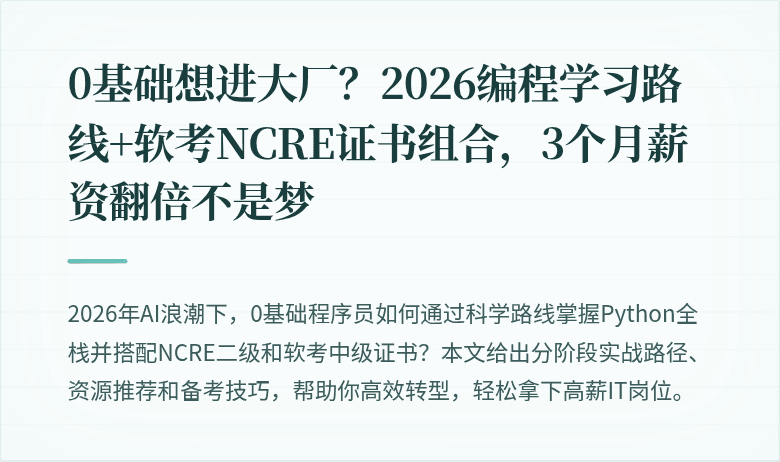 0基础想进大厂？2026编程学习路线+软考NCRE证书组合，3个月薪资翻倍不是梦

2026年AI浪潮下，0基础程序员如何通过科学路线掌握Python全栈并搭配NCRE二级和软考中级证书？本文给出分阶段实战路径、资源推荐和备考技巧，帮助你高效转型，轻松拿下高薪IT岗位。